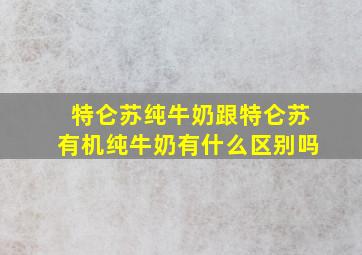 特仑苏纯牛奶跟特仑苏有机纯牛奶有什么区别吗